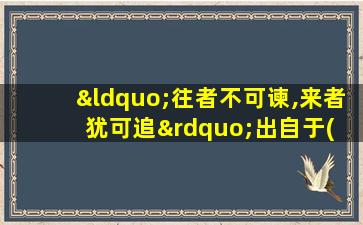 &ldquo;往者不可谏,来者犹可追&rdquo;出自于(